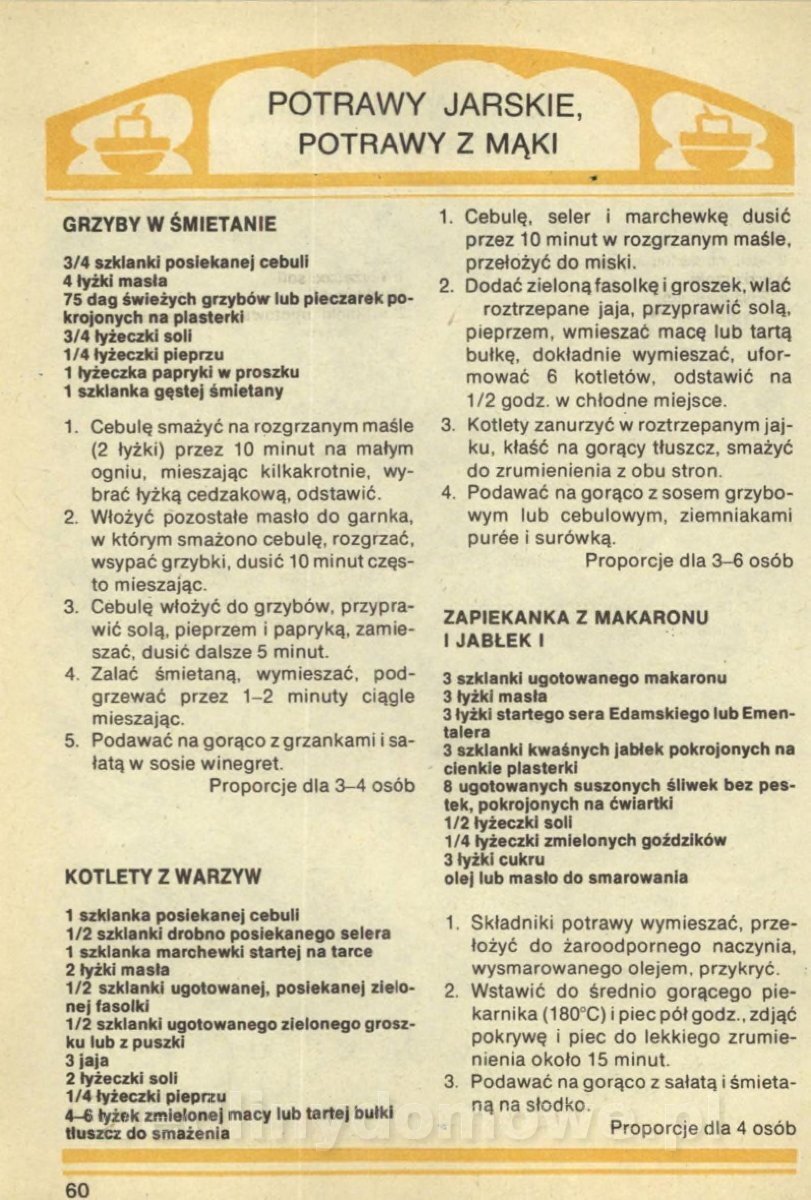 POTRAWY JARSKIE, POTRAWY Z MĄKI

GRZYBY W ŚMIETANIE

3/4 szklanki posiekanej cebuli
4 łyżki masła
75 dag świeżych grzybów lub pieczarek pokrojonych na plasterki
3/4 łyżeczki soli
1/4 łyżeczki pieprzu
1 łyżeczka papryki w proszku
1 szklanka gęstej śmietany

1. Cebulę smażyć na rozgrzanym maśle (2 łyżki) przez 10 minut na małym ogniu, mieszając kilkakrotnie, wybrać łyżką cedzakową, odstawić.
2. Włożyć pozostałe masło do garnka, w którym smażono cebulę, rozgrzać, wsypać grzybki, dusić 10 minut często mieszając.
3. Cebulę włożyć do grzybów, przyprawić solą, pieprzem i papryką, zamieszać, dusić dalsze 5 minut.
4. Zalać śmietaną, wymieszać, podgrzewać przez 1–2 minuty ciągle mieszając.
5. Podawać na gorąco z grzankami i sałatą w sosie winegret.
Proporcje dla 3–4 osób

KOTLETY Z WARZYW

1 szklanka posiekanej cebuli
1/2 szklanki drobno posiekanego selera
1 szklanka marchewki startej na tarce
2 łyżki masła
1/2 szklanki ugotowanej, posiekanej zielonej fasolki
1/2 szklanki ugotowanego zielonego groszku lub z puszki
3 jaja
2 łyżeczki soli
1/4 łyżeczki pieprzu
4–6 łyżek zmielonej macy lub tartej bułki
tłuszcz do smażenia

1. Cebulę, seler i marchewkę dusić przez 10 minut w rozgrzanym maśle, przełożyć do miski.
2. Dodać zieloną fasolkę i groszek, wlać roztrzepane jaja, przyprawić solą, pieprzem, wmieszać macę lub tartą bułkę, dokładnie wymieszać, uformować 6 kotletów, odstawić na 1/2 godz. w chłodne miejsce.
3. Kotlety zanurzyć w roztrzepanym jajku, kłaść na gorący tłuszcz, smażyć do zrumienienia z obu stron.
4. Podawać na gorąco z sosem grzybowym lub cebulowym, ziemniakami purée i surówką.
Proporcje dla 3–6 osób

ZAPIEKANKA Z MAKARONU I JABŁEK I

3 szklanki ugotowanego makaronu
3 łyżki masła
3 łyżki startego sera Edamskiego lub Ementalera
3 szklanki kwaśnych jabłek pokrojonych na cienkie plasterki
8 ugotowanych suszonych śliwek bez pestek, pokrojonych na ćwiartki
1/2 łyżeczki soli
1/4 łyżeczki zmielonych goździków
3 łyżki cukru
olej lub masło do smarowania

1. Składniki potrawy wymieszać, przełożyć do żaroodpornego naczynia, wysmarowanego olejem, przykryć.
2. Wstawić do średnio gorącego piekarnika (180°C) i piec pół godz., zdjąć pokrywę i piec do lekkiego zrumienienia około 15 minut.
3. Podawać na gorąco z sałatą i śmietaną na słodko.
Proporcje dla 4 osób

60